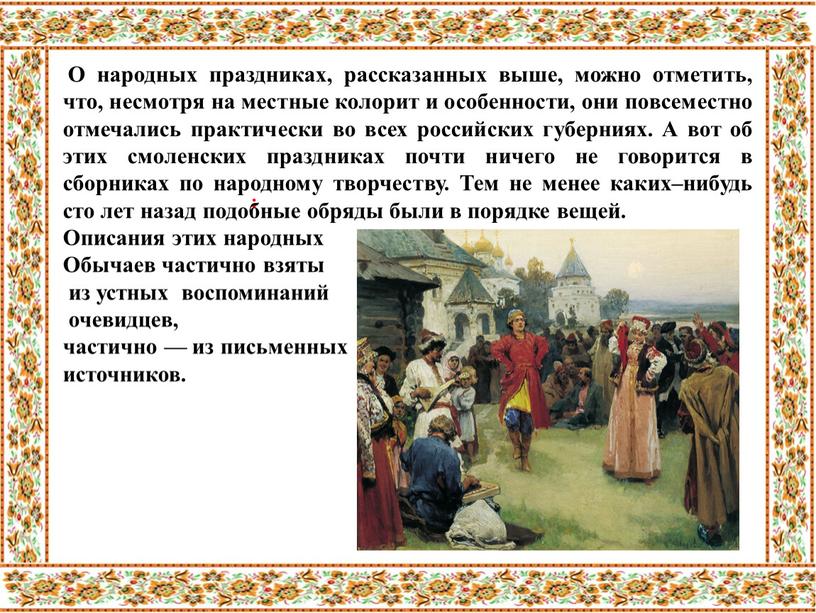 О народных праздниках, рассказанных выше, можно отметить, что, несмотря на местные колорит и особенности, они повсеместно отмечались практически во всех российских губерниях. А вот об этих смоленских праздниках почти ничего не говорится в сборниках по народному творчеству. Тем не менее каких–нибудь сто лет назад подобные обряды были в порядке вещей.
Описания этих народных Обычаев частично взяты из устных воспоминаний очевидцев, частично — из письменных источников.